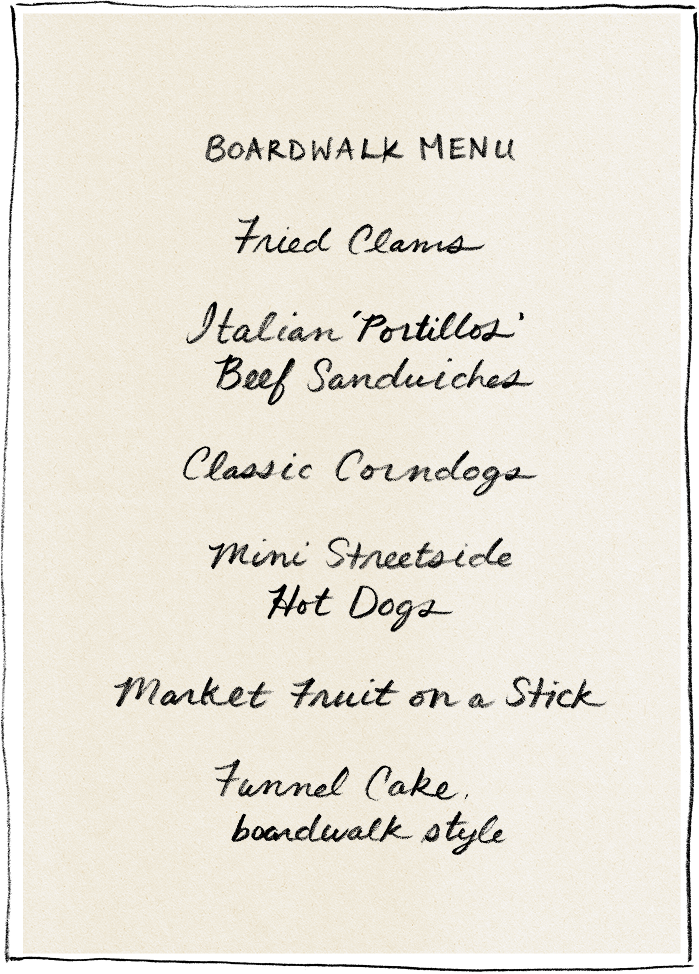 BOARDWALK MENU

Fried Clams

Italian 'Portillos'
Beef Sandwiches

Classic Corndogs

Mini Streetside
Hot Dogs

Market Fruit on a Stick

Funnel Cake,
boardwalk style